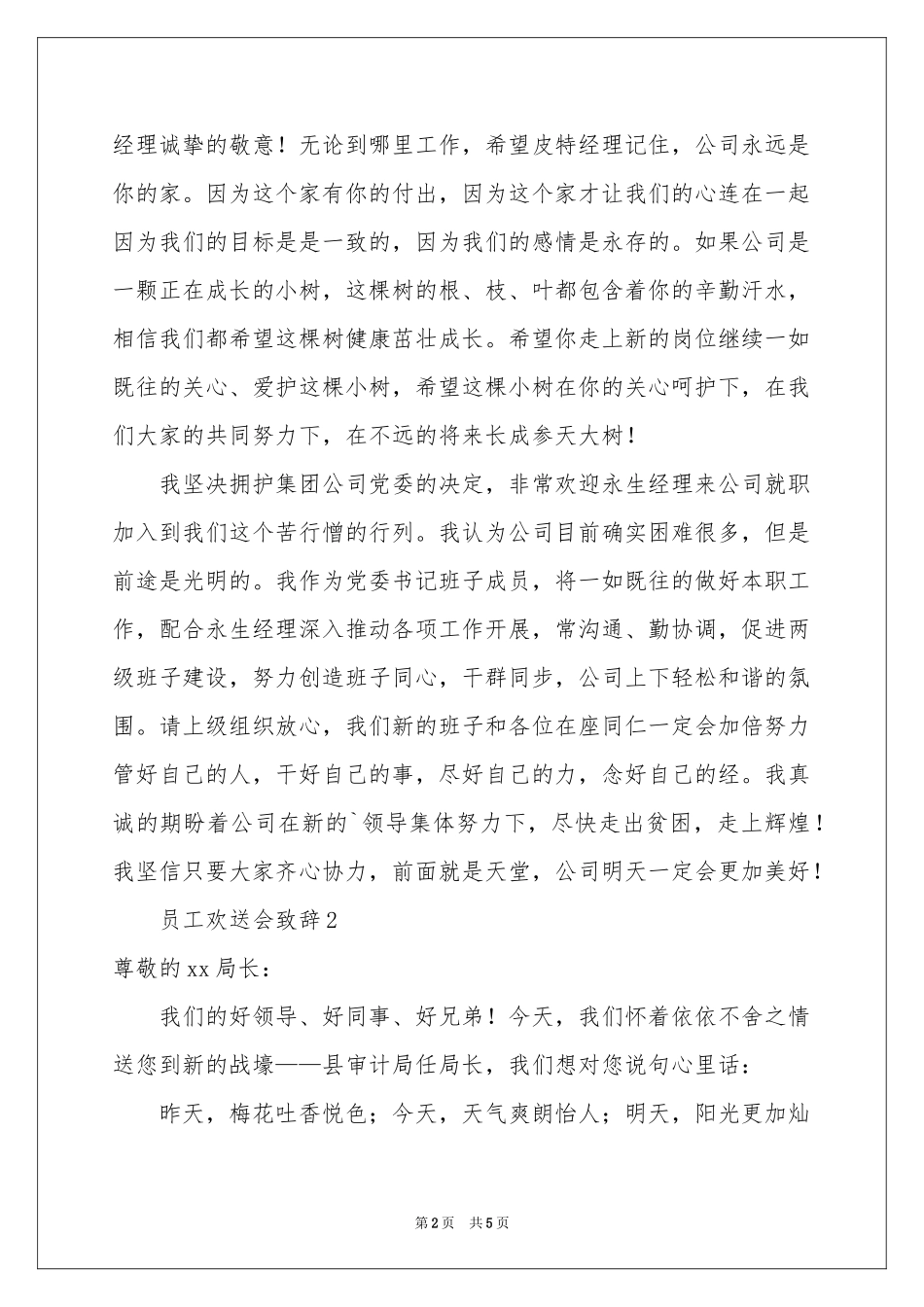 经理诚挚的敬意！无论到哪里工作，希望皮特经理记住，公司永远是你的家。因为这个家有你的付出，因为这个家才让我们的心连在一起因为我们的目标是是一致的，因为我们的感情是永存的。如果公司是一颗正在成长的小树，这棵树的根、枝、叶都包含着你的辛勤汗水，相信我们都希望这棵树健康茁壮成长。希望你走上新的岗位继续一如既往的关心、爱护这棵小树，希望这棵小树在你的关心呵护下，在我们大家的共同努力下，在不远的将来长成参天大树！

我坚决拥护集团公司党委的决定，非常欢迎永生经理来公司就职加入到我们这个苦行憎的行列。我认为公司目前确实困难很多，但是前途是光明的。我作为党委书记班子成员，将一如既往的做好本职工作，配合永生经理深入推动各项工作开展，常沟通、勤协调，促进两级班子建设，努力创造班子同心，干群同步，公司上下轻松和谐的氛围。请上级组织放心，我们新的班子和各位在座同仁一定会加倍努力管好自己的人，干好自己的事，尽好自己的力，念好自己的经。我真诚的期盼着公司在新的`领导集体努力下，尽快走出贫困，走上辉煌！我坚信只要大家齐心协力，前面就是天堂，公司明天一定会更加美好！

员工欢送会致辞2

尊敬的xx局长：

我们的好领导、好同事、好兄弟！今天，我们怀着依依不舍之情送您到新的战壕——县审计局任局长，我们想对您说句心里话：

昨天，梅花吐香悦色；今天，天气爽朗怡人；明天，阳光更加灿

第2页 共5页